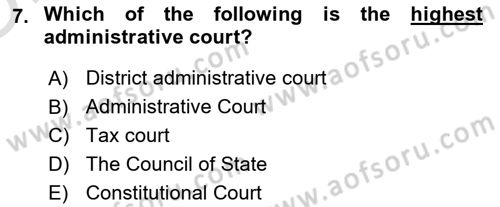 7. Which of the following is the highest administrative court?

A) District administrative court
B) Administrative Court
C) Tax court
D) The Council of State
E) Constitutional Court

www.aofsoru.com
www.aofsoru.com
www.aofsoru.com